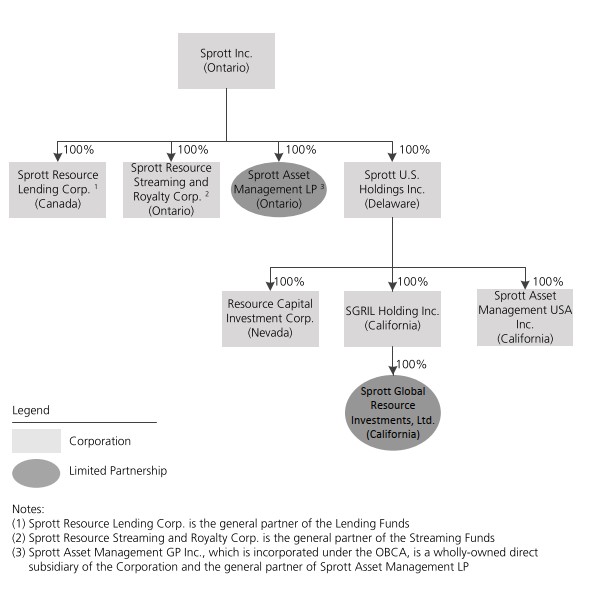 Sprott Inc.
(Ontario)

100%
Sprott Resource Lending Corp. $^1$
(Canada)

100%
Sprott Resource Streaming and Royalty Corp. $^2$
(Ontario)

100%
Sprott Asset Management LP $^3$
(Ontario)

100%
Sprott U.S. Holdings Inc.
(Delaware)

100%
Resource Capital Investment Corp.
(Nevada)

100%
SGRIL Holding Inc.
(California)

100%
Sprott Asset Management USA Inc.
(California)

100%
Sprott Global Resource Investments, Ltd.
(California)

Legend
Corporation
Limited Partnership

Notes:
(1) Sprott Resource Lending Corp. is the general partner of the Lending Funds
(2) Sprott Resource Streaming and Royalty Corp. is the general partner of the Streaming Funds
(3) Sprott Asset Management GP Inc., which is incorporated under the OBCA, is a wholly-owned direct subsidiary of the Corporation and the general partner of Sprott Asset Management LP